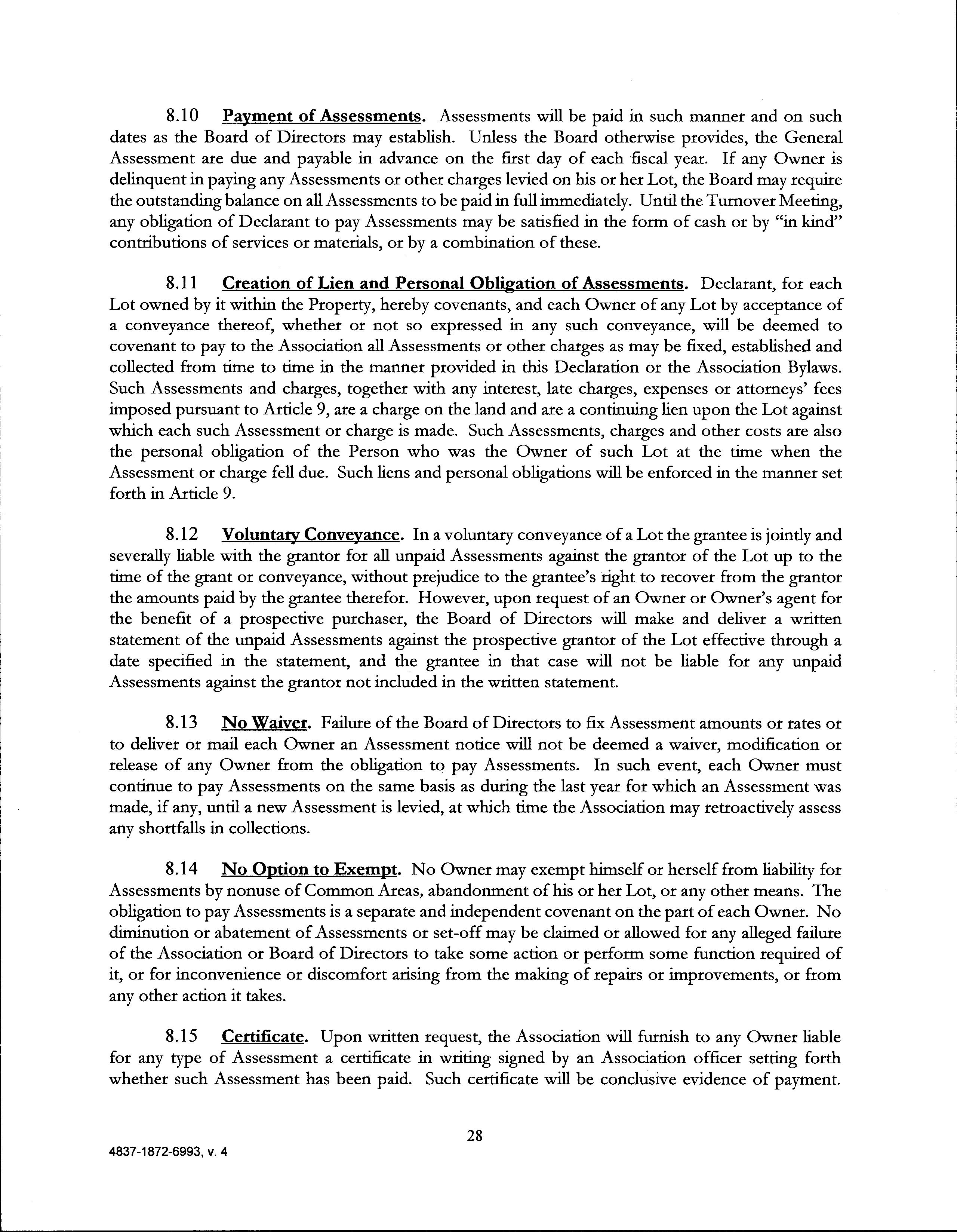 8.10 Payment of Assessments. Assessments will be paid in such manner and on such dates as the Board of Directors may establish. Unless the Board otherwise provides, the General Assessment are due and payable in advance on the first day of each fiscal year. If any Owner is delinquent in paying any Assessments or other charges levied on his or her Lot, the Board may require the outstanding balance on all Assessments to be paid in full immediately. Until the Turnover Meeting, any obligation of Declarant to pay Assessments may be satisfied in the form of cash or by "in kind" contributions of services or materials, or by a combination of these.

8.11 Creation of Lien and Personal Obligation of Assessments. Declarant, for each Lot owned by it within the Property, hereby covenants, and each Owner of any Lot by acceptance of a conveyance thereof, whether or not so expressed in any such conveyance, will be deemed to covenant to pay to the Association all Assessments or other charges as may be fixed, established and collected from time to time in the manner provided in this Declaration or the Association Bylaws. Such Assessments and charges, together with any interest, late charges, expenses or attorneys' fees imposed pursuant to Article 9, are a charge on the land and are a continuing lien upon the Lot against which each such Assessment or charge is made. Such Assessments, charges and other costs are also the personal obligation of the Person who was the Owner of such Lot at the time when the Assessment or charge fell due. Such liens and personal obligations will be enforced in the manner set forth in Article 9.

8.12 Voluntary Conveyance. In a voluntary conveyance of a Lot the grantee is jointly and severally liable with the grantor for all unpaid Assessments against the grantor of the Lot up to the time of the grant or conveyance, without prejudice to the grantee's right to recover from the grantor the amounts paid by the grantee therefor. However, upon request of an Owner or Owner's agent for the benefit of a prospective purchaser, the Board of Directors will make and deliver a written statement of the unpaid Assessments against the prospective grantor of the Lot effective through a date specified in the statement, and the grantee in that case will not be liable for any unpaid Assessments against the grantor not included in the written statement.

8.13 No Waiver. Failure of the Board of Directors to fix Assessment amounts or rates or to deliver or mail each Owner an Assessment notice will not be deemed a waiver, modification or release of any Owner from the obligation to pay Assessments. In such event, each Owner must continue to pay Assessments on the same basis as during the last year for which an Assessment was made, if any, until a new Assessment is levied, at which time the Association may retroactively assess any shortfalls in collections.

8.14 No Option to Exempt. No Owner may exempt himself or herself from liability for Assessments by nonuse of Common Areas, abandonment of his or her Lot, or any other means. The obligation to pay Assessments is a separate and independent covenant on the part of each Owner. No diminution or abatement of Assessments or set-off may be claimed or allowed for any alleged failure of the Association or Board of Directors to take some action or perform some function required of it, or for inconvenience or discomfort arising from the making of repairs or improvements, or from any other action it takes.

8.15 Certificate. Upon written request, the Association will furnish to any Owner liable for any type of Assessment a certificate in writing signed by an Association officer setting forth whether such Assessment has been paid. Such certificate will be conclusive evidence of payment.

28

4837-1872-6993, v. 4